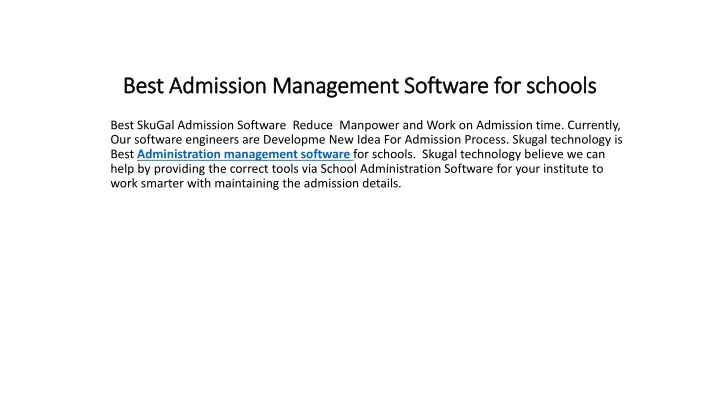 Best Admission Management Software for schools

Best SkuGal Admission Software Reduce Manpower and Work on Admission time. Currently, Our software engineers are Developme New Idea For Admission Process. Skugal technology is Best Administration management software for schools. Skugal technology believe we can help by providing the correct tools via School Administration Software for your institute to work smarter with maintaining the admission details.